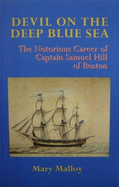 DEVIL ON THE DEEP BLUE SEA

The Notorious Career of Captain Samuel Hill of Boston

Mary Malloy